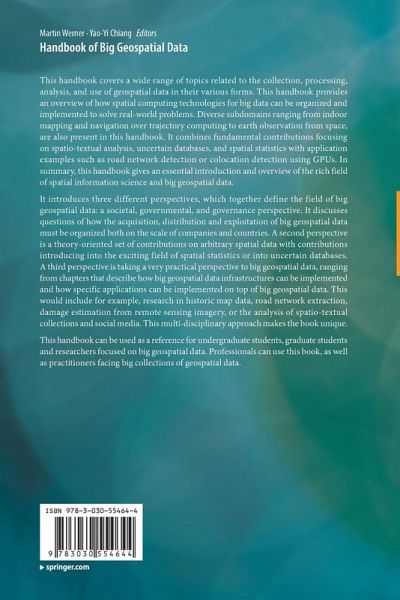 Martin Werner · Yao-Yi Chiang Editors
Handbook of Big Geospatial Data

This handbook covers a wide range of topics related to the collection, processing, analysis, and use of geospatial data in their various forms. This handbook provides an overview of how spatial computing technologies for big data can be organized and implemented to solve real-world problems. Diverse subdomains ranging from indoor mapping and navigation over trajectory computing to earth observation from space, are also present in this handbook. It combines fundamental contributions focusing on spatio-textual analysis, uncertain databases, and spatial statistics with application examples such as road network detection or colocation detection using GPUs. In summary, this handbook gives an essential introduction and overview of the rich field of spatial information science and big geospatial data.

It introduces three different perspectives, which together define the field of big geospatial data: a societal, governmental, and governance perspective. It discusses questions of how the acquisition, distribution and exploitation of big geospatial data must be organized both on the scale of companies and countries. A second perspective is a theory-oriented set of contributions on arbitrary spatial data with contributions introducing into the exciting field of spatial statistics or into uncertain databases. A third perspective is taking a very practical perspective to big geospatial data, ranging from chapters that describe how big geospatial data infrastructures can be implemented and how specific applications can be implemented on top of big geospatial data. This would include for example, research in historic map data, road network extraction, damage estimation from remote sensing imagery, or the analysis of spatio-textual collections and social media. This multi-disciplinary approach makes the book unique.

This handbook can be used as a reference for undergraduate students, graduate students and researchers focused on big geospatial data. Professionals can use this book, as well as practitioners facing big collections of geospatial data.

ISBN 978-3-030-55464-4

9 783030 554644

▸ springer.com